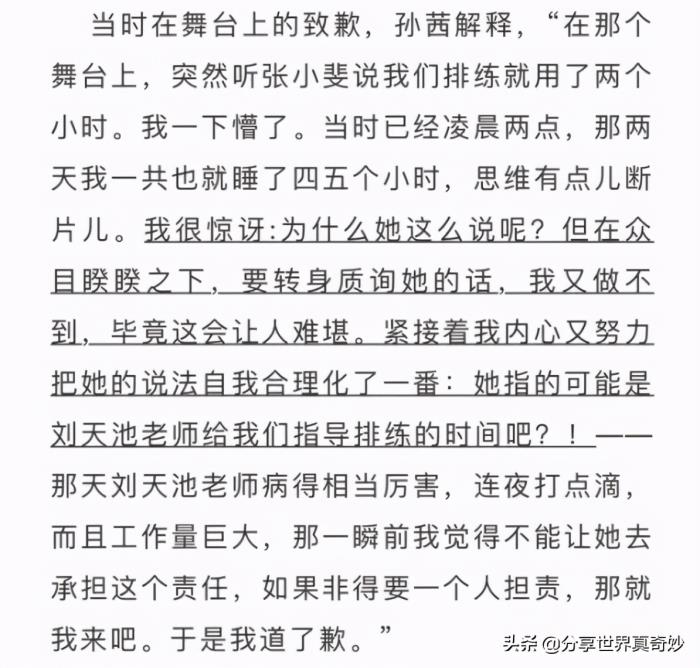 当时在舞台上的致歉，孙茜解释，“在那个舞台上，突然听张小斐说我们排练就用了两个小时。我一下懵了。当时已经凌晨两点，那两天我一共也就睡了四五个小时，思维有点儿断片儿。我很惊讶:为什么她这么说呢？但在众目睽睽之下，要转身质询她的话，我又做不到，毕竟这会让人难堪。紧接着我内心又努力把她的说法自我合理化了一番：她指的可能是刘天池老师给我们指导排练的时间吧？！——那天刘天池老师病得相当厉害，连夜打点滴，而且工作量巨大，那一瞬前我觉得不能让她去承担这个责任，如果非得要一个人担责，那就我来吧。于是我道了歉。”

头条 @分享世界真奇妙